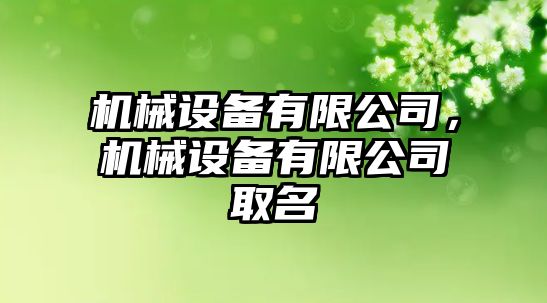 机械设备有限公司，机械设备有限公司取名